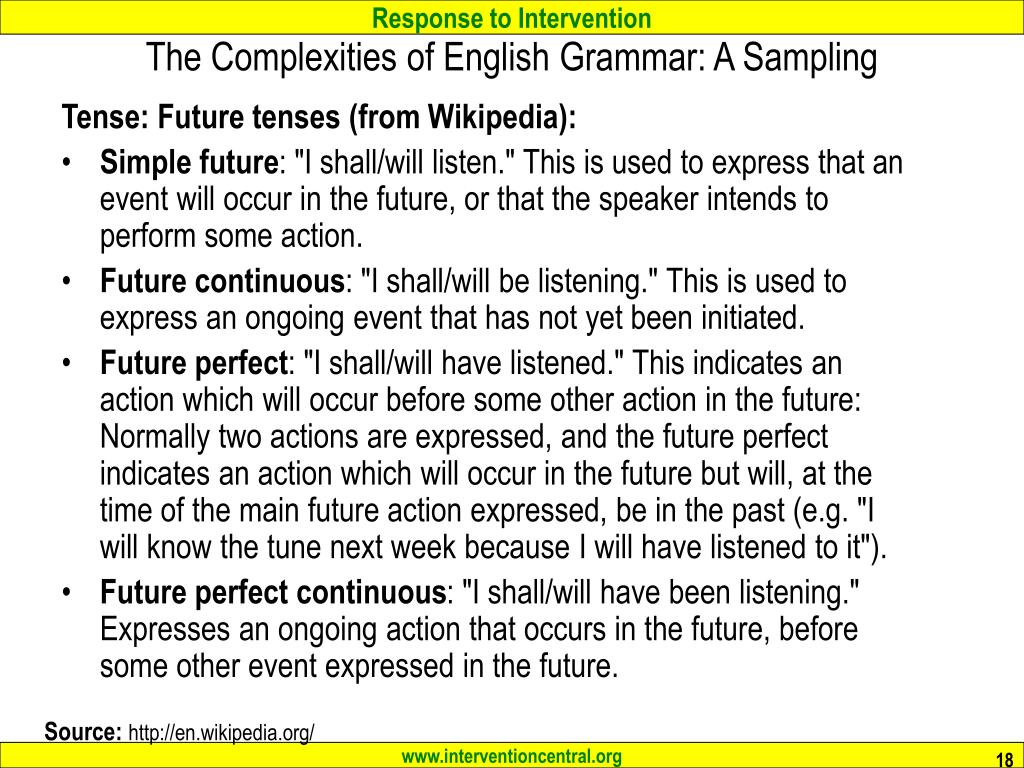 Response to Intervention

The Complexities of English Grammar: A Sampling

Tense: Future tenses (from Wikipedia):

• Simple future: "I shall/will listen." This is used to express that an event will occur in the future, or that the speaker intends to perform some action.
• Future continuous: "I shall/will be listening." This is used to express an ongoing event that has not yet been initiated.
• Future perfect: "I shall/will have listened." This indicates an action which will occur before some other action in the future: Normally two actions are expressed, and the future perfect indicates an action which will occur in the future but will, at the time of the main future action expressed, be in the past (e.g. "I will know the tune next week because I will have listened to it").
• Future perfect continuous: "I shall/will have been listening." Expresses an ongoing action that occurs in the future, before some other event expressed in the future.

Source: http://en.wikipedia.org/

www.interventioncentral.org

18